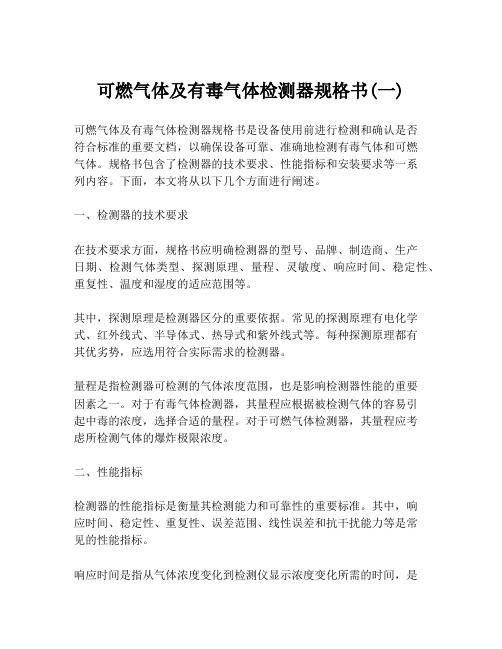 可燃气体及有毒气体检测器规格书(一)

可燃气体及有毒气体检测器规格书是设备使用前进行检测和确认是否符合标准的重要文档，以确保设备可靠、准确地检测有毒气体和可燃气体。规格书包含了检测器的技术要求、性能指标和安装要求等一系列内容。下面，本文将从以下几个方面进行阐述。

一、检测器的技术要求

在技术要求方面，规格书应明确检测器的型号、品牌、制造商、生产日期、检测气体类型、探测原理、量程、灵敏度、响应时间、稳定性、重复性、温度和湿度的适应范围等。

其中，探测原理是检测器区分的重要依据。常见的探测原理有电化学式、红外线式、半导体式、热导式和紫外线式等。每种探测原理都有其优劣势，应选用符合实际需求的检测器。

量程是指检测器可检测的气体浓度范围，也是影响检测器性能的重要因素之一。对于有毒气体检测器，其量程应根据被检测气体的容易引起中毒的浓度，选择合适的量程。对于可燃气体检测器，其量程应考虑所检测气体的爆炸极限浓度。

二、性能指标

检测器的性能指标是衡量其检测能力和可靠性的重要标准。其中，响应时间、稳定性、重复性、误差范围、线性误差和抗干扰能力等是常见的性能指标。

响应时间是指从气体浓度变化到检测仪显示浓度变化所需的时间，是